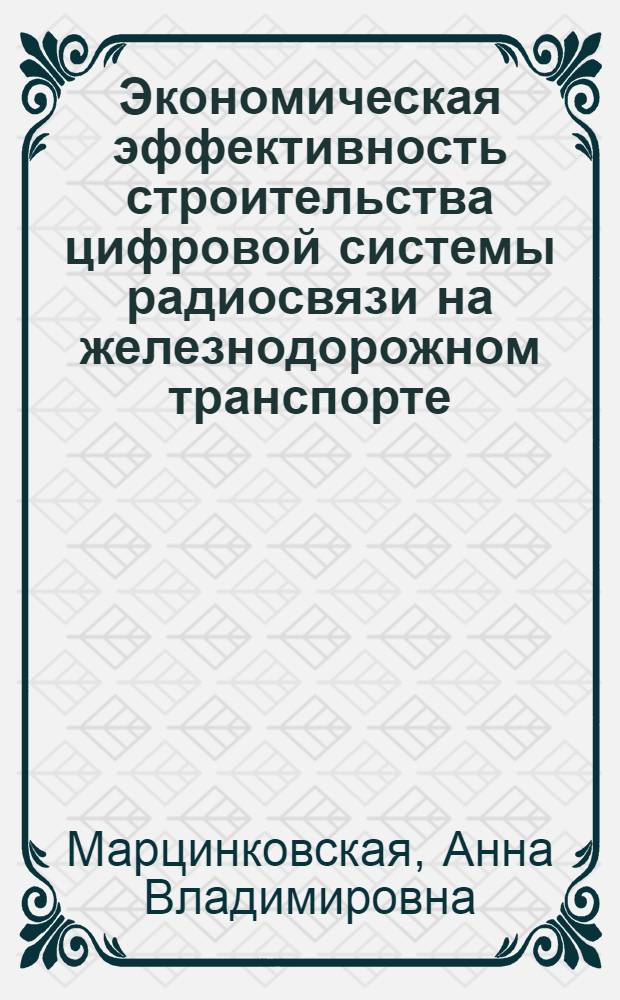 Экономическая эффективность строительства цифровой системы радиосвязи на железнодорожном транспорте

Марцинковская, Анна Владимировна